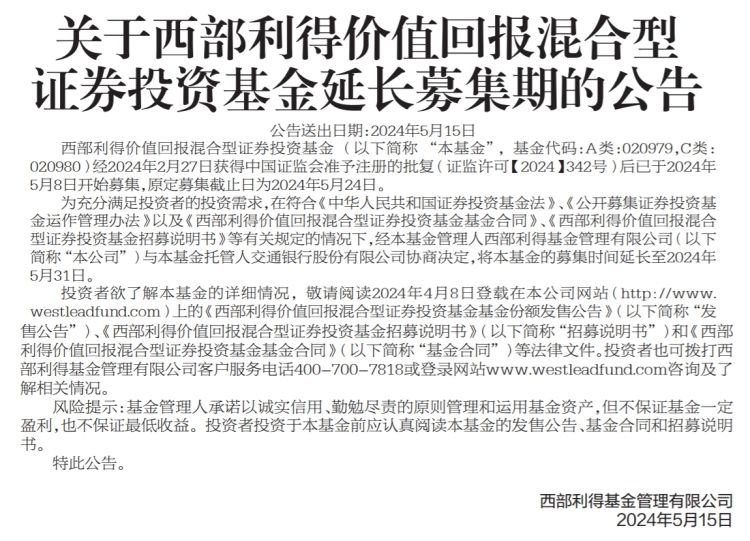 关于西部利得价值回报混合型证券投资基金延长募集期的公告

公告送出日期：2024年5月15日

西部利得价值回报混合型证券投资基金（以下简称“本基金”，基金代码：A类：020979，C类：020980）经2024年2月27日获得中国证监会准予注册的批复（证监许可【2024】342号）后已于2024年5月8日开始募集，原定募集截止日为2024年5月24日。

为充分满足投资者的投资需求，在符合《中华人民共和国证券投资基金法》、《公开募集证券投资基金运作管理办法》以及《西部利得价值回报混合型证券投资基金基金合同》、《西部利得价值回报混合型证券投资基金招募说明书》等有关规定的情况下，经本基金管理人西部利得基金管理有限公司（以下简称“本公司”）与本基金托管人交通银行股份有限公司协商决定，将本基金的募集时间延长至2024年5月31日。

投资者欲了解本基金的详细情况，敬请阅读2024年4月8日登载在本公司网站（http://www.westleadfund.com）上的《西部利得价值回报混合型证券投资基金基金份额发售公告》（以下简称“发售公告”）、《西部利得价值回报混合型证券投资基金招募说明书》（以下简称“招募说明书”）和《西部利得价值回报混合型证券投资基金基金合同》（以下简称“基金合同”）等法律文件。投资者也可拨打西部利得基金管理有限公司客户服务电话400-700-7818或登录网站www.westleadfund.com咨询及了解相关情况。

风险提示：基金管理人承诺以诚实信用、勤勉尽责的原则管理和运用基金资产，但不保证基金一定盈利，也不保证最低收益。投资者投资于本基金前应认真阅读本基金的发售公告、基金合同和招募说明书。

特此公告。

西部利得基金管理有限公司
2024年5月15日